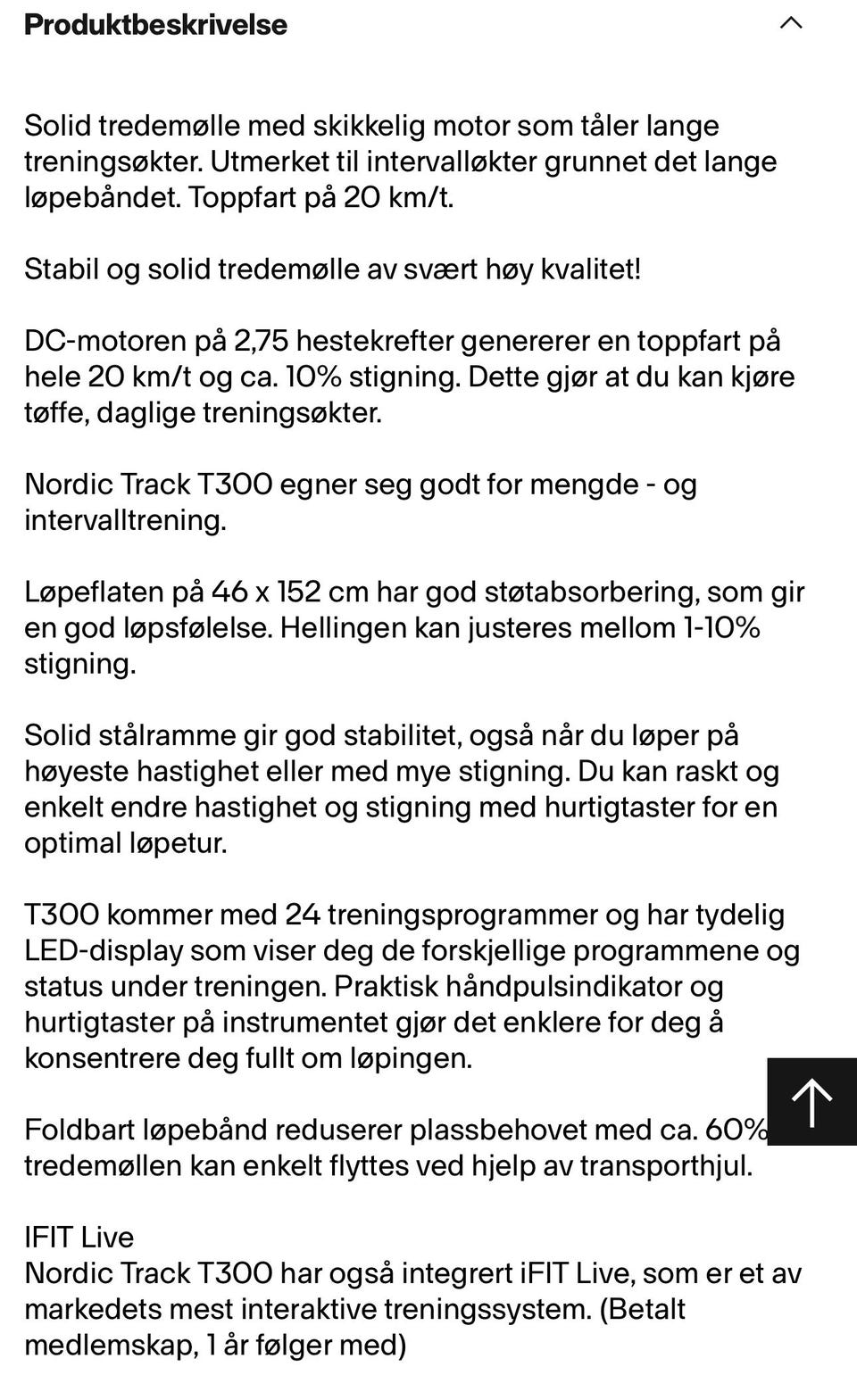 Produktbeskrivelse

Solid tredemølle med skikkelig motor som tåler lange treningsøkter. Utmerket til intervalløkter grunnet det lange løpebåndet. Toppfart på 20 km/t.

Stabil og solid tredemølle av svært høy kvalitet!

DC-motoren på 2,75 hestekrefter genererer en toppfart på hele 20 km/t og ca. 10% stigning. Dette gjør at du kan kjøre tøffe, daglige treningsøkter.

Nordic Track T300 egner seg godt for mengde - og intervalltrening.

Løpeflaten på 46 x 152 cm har god støtabsorbering, som gir en god løpsfølelse. Hellingen kan justeres mellom 1-10% stigning.

Solid stålramme gir god stabilitet, også når du løper på høyeste hastighet eller med mye stigning. Du kan raskt og enkelt endre hastighet og stigning med hurtigtaster for en optimal løpetur.

T300 kommer med 24 treningsprogrammer og har tydelig LED-display som viser deg de forskjellige programmene og status under treningen. Praktisk håndpulsindikator og hurtigtaster på instrumentet gjør det enklere for deg å konsentrere deg fullt om løpingen.

Foldbart løpebånd reduserer plassbehovet med ca. 60% tredemøllen kan enkelt flyttes ved hjelp av transporthjul.

IFIT Live
Nordic Track T300 har også integrert iFIT Live, som er et av markedets mest interaktive treningssystem. (Betalt medlemskap, 1 år følger med)